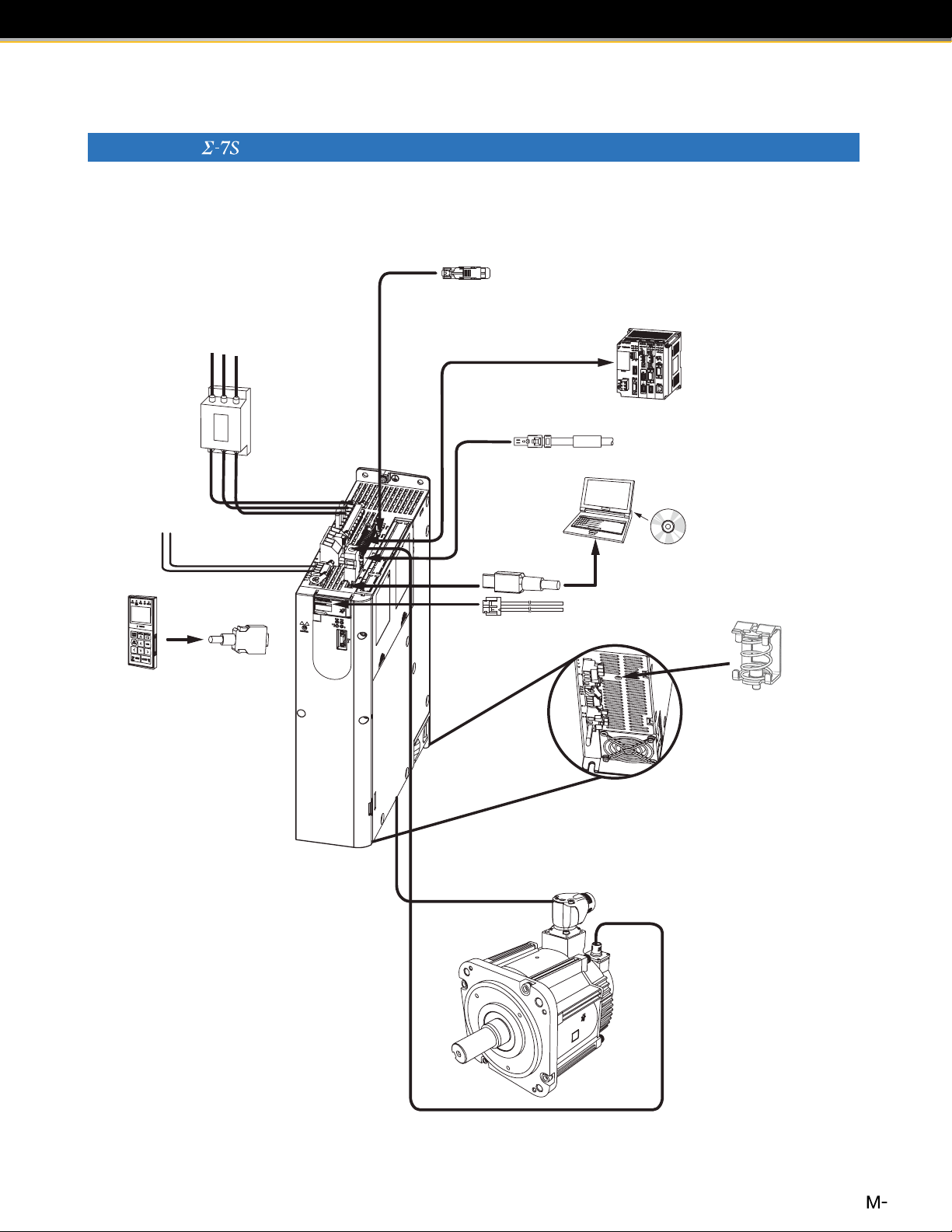 $\Sigma$-7S

M-